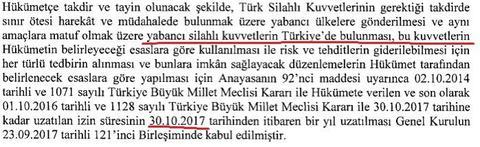 Hükümetçe takdir ve tayin olunacak şekilde, Türk Silahlı Kuvvetlerinin gerektiği takdirde sınır ötesi harekât ve müdahalede bulunmak üzere yabancı ülkelere gönderilmesi ve aynı amaçlara matuf olmak üzere yabancı silahlı kuvvetlerin Türkiye'de bulunması, bu kuvvetlerin Hükümetin belirleyeceği esaslara göre kullanılması ile risk ve tehditlerin giderilebilmesi için her türlü tedbirin alınması ve bunlara imkân sağlayacak düzenlemelerin Hükümet tarafından belirlenecek esaslara göre yapılması için Anayasanın 92'nci maddesi uyarınca 02.10.2014 tarihli ve 1071 sayılı Türkiye Büyük Millet Meclisi Kararı ile Hükümete verilen ve son olarak 01.10.2016 tarihli ve 1128 sayılı Türkiye Büyük Millet Meclisi Kararı ile 30.10.2017 tarihine kadar uzatılan izin süresinin 30.10.2017 tarihinden itibaren bir yıl uzatılması Genel Kurulun 23.09.2017 tarihli 121'inci Birleşiminde kabul edilmiştir.